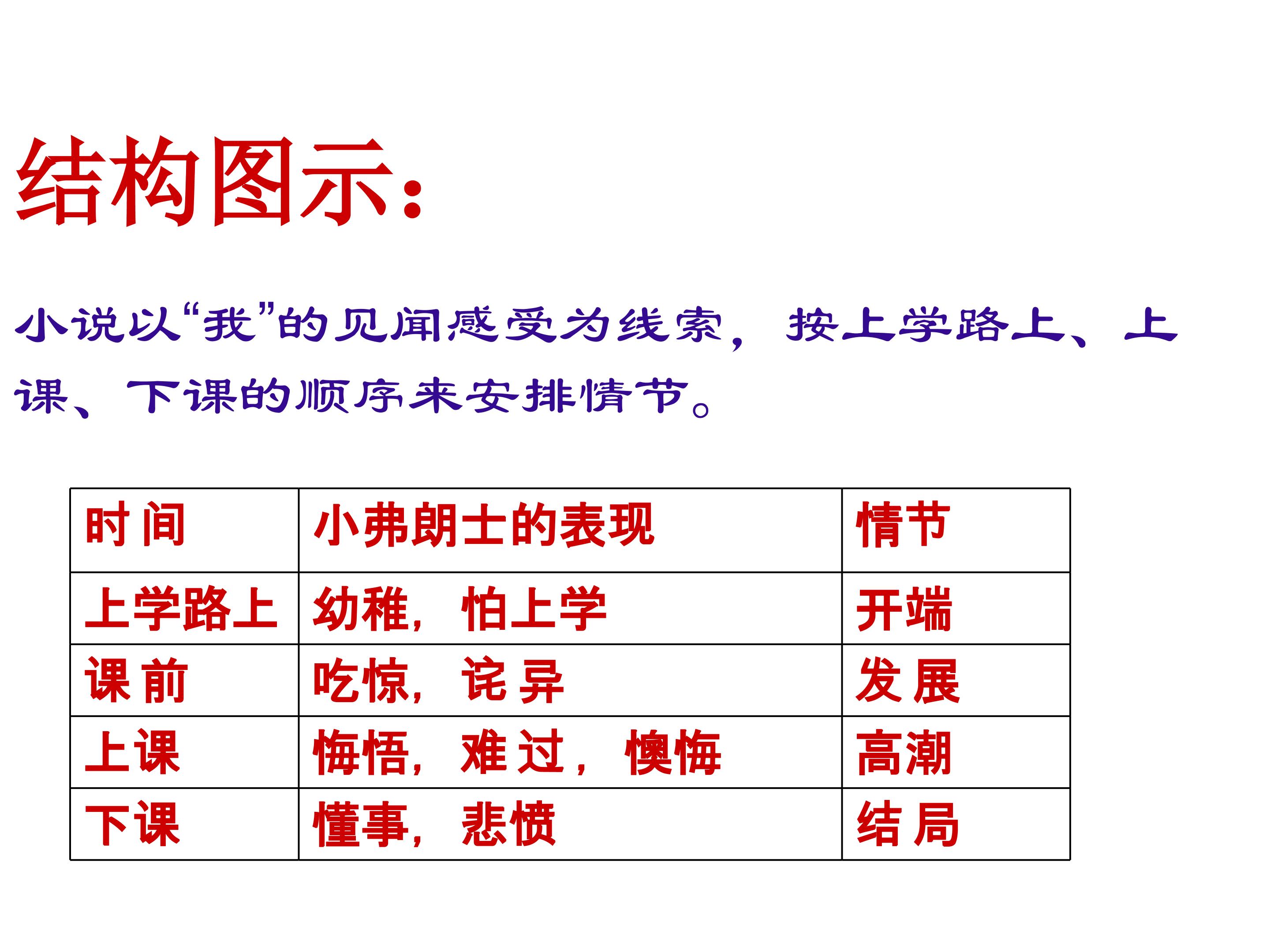 结构图示：

小说以“我”的见闻感受为线索，按上学路上、上课、下课的顺序来安排情节。

| 时间 | 小弗朗士的表现 | 情节 |
|---|---|---|
| 上学路上 | 幼稚，怕上学 | 开端 |
| 课前 | 吃惊，诧异 | 发展 |
| 上课 | 悔悟，难过，懊悔 | 高潮 |
| 下课 | 懂事，悲愤 | 结局 |